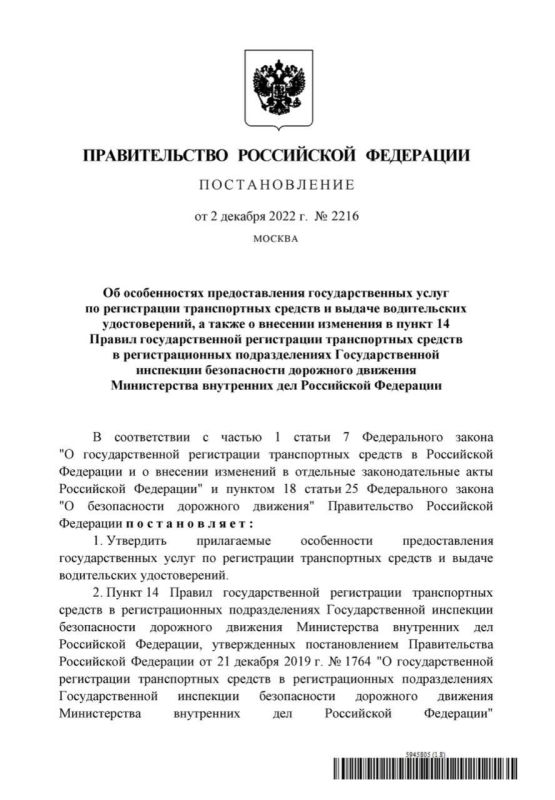 ПРАВИТЕЛЬСТВО РОССИЙСКОЙ ФЕДЕРАЦИИ

ПОСТАНОВЛЕНИЕ

от 2 декабря 2022 г. № 2216

МОСКВА

Об особенностях предоставления государственных услуг по регистрации транспортных средств и выдаче водительских удостоверений, а также о внесении изменения в пункт 14 Правил государственной регистрации транспортных средств в регистрационных подразделениях Государственной инспекции безопасности дорожного движения Министерства внутренних дел Российской Федерации

В соответствии с частью 1 статьи 7 Федерального закона "О государственной регистрации транспортных средств в Российской Федерации и о внесении изменений в отдельные законодательные акты Российской Федерации" и пунктом 18 статьи 25 Федерального закона "О безопасности дорожного движения" Правительство Российской Федерации постановляет:

1. Утвердить прилагаемые особенности предоставления государственных услуг по регистрации транспортных средств и выдаче водительских удостоверений.

2. Пункт 14 Правил государственной регистрации транспортных средств в регистрационных подразделениях Государственной инспекции безопасности дорожного движения Министерства внутренних дел Российской Федерации, утвержденных постановлением Правительства Российской Федерации от 21 декабря 2019 г. № 1764 "О государственной регистрации транспортных средств в регистрационных подразделениях Государственной инспекции безопасности дорожного движения Министерства внутренних дел Российской Федерации"

5945805 (1.8)